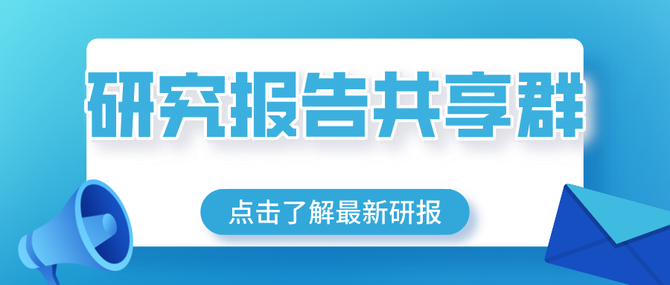 研究报告共享群

点击了解最新研报